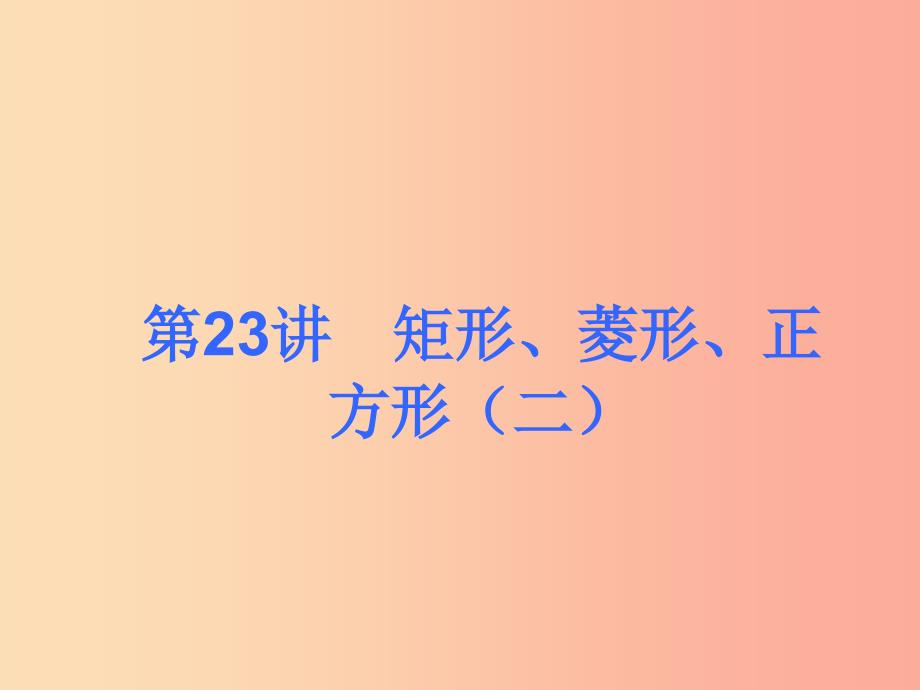 第23讲　矩形、菱形、正方形（二）